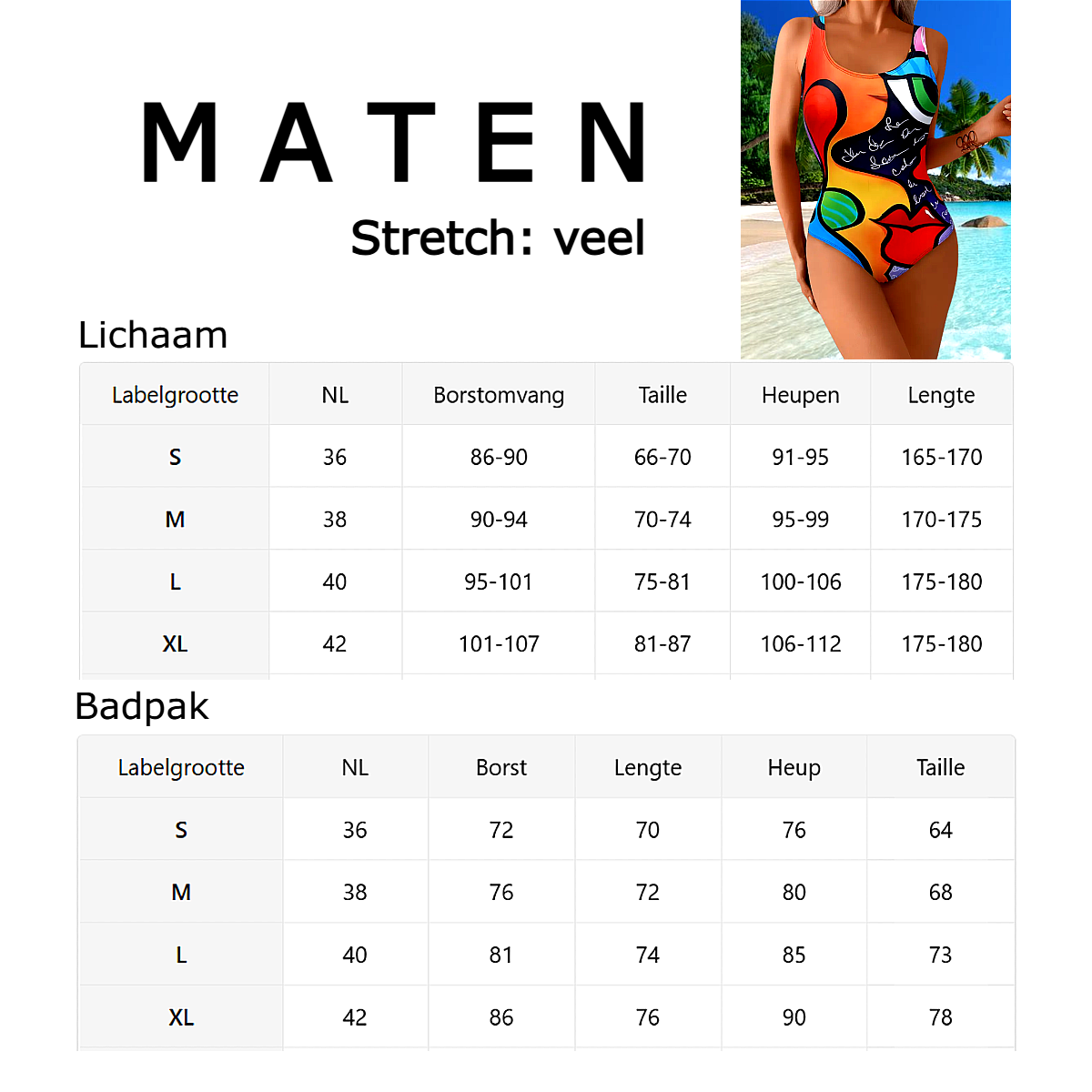 MATEN

Stretch: veel

Lichaam

| Labelgrootte | NL | Borstomvang | Taille | Heupen | Lengte |
|---|---|---|---|---|---|
| S | 36 | 86-90 | 66-70 | 91-95 | 165-170 |
| M | 38 | 90-94 | 70-74 | 95-99 | 170-175 |
| L | 40 | 95-101 | 75-81 | 100-106 | 175-180 |
| XL | 42 | 101-107 | 81-87 | 106-112 | 175-180 |

Badpak

| Labelgrootte | NL | Borst | Lengte | Heup | Taille |
|---|---|---|---|---|---|
| S | 36 | 72 | 70 | 76 | 64 |
| M | 38 | 76 | 72 | 80 | 68 |
| L | 40 | 81 | 74 | 85 | 73 |
| XL | 42 | 86 | 76 | 90 | 78 |